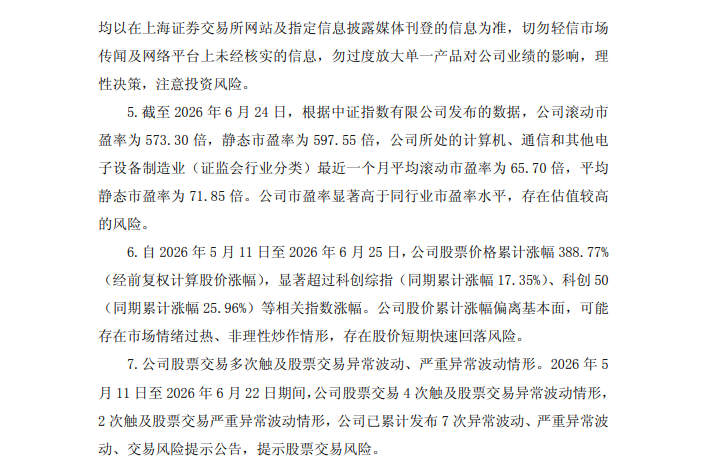 均以在上海证券交易所网站及指定信息披露媒体刊登的信息为准，切勿轻信市场传闻及网络平台上未经核实的信息，勿过度放大单一产品对公司业绩的影响，理性决策，注意投资风险。

5. 截至 2026 年 6 月 24 日，根据中证指数有限公司发布的数据，公司滚动市盈率为 573.30 倍，静态市盈率为 597.55 倍，公司所处的计算机、通信和其他电子设备制造业（证监会行业分类）最近一个月平均滚动市盈率为 65.70 倍，平均静态市盈率为 71.85 倍。公司市盈率显著高于同行业市盈率水平，存在估值较高的风险。

6. 自 2026 年 5 月 11 日至 2026 年 6 月 25 日，公司股票价格累计涨幅 388.77%（经前复权计算股价涨幅），显著超过科创综指（同期累计涨幅 17.35%）、科创 50（同期累计涨幅 25.96%）等相关指数涨幅。公司股价累计涨幅偏离基本面，可能存在市场情绪过热、非理性炒作情形，存在股价短期快速回落风险。

7. 公司股票交易多次触及股票交易异常波动、严重异常波动情形。2026 年 5 月 11 日至 2026 年 6 月 22 日期间，公司股票交易 4 次触及股票交易异常波动情形，2 次触及股票交易严重异常波动情形，公司已累计发布 7 次异常波动、严重异常波动、交易风险提示公告，提示股票交易风险。